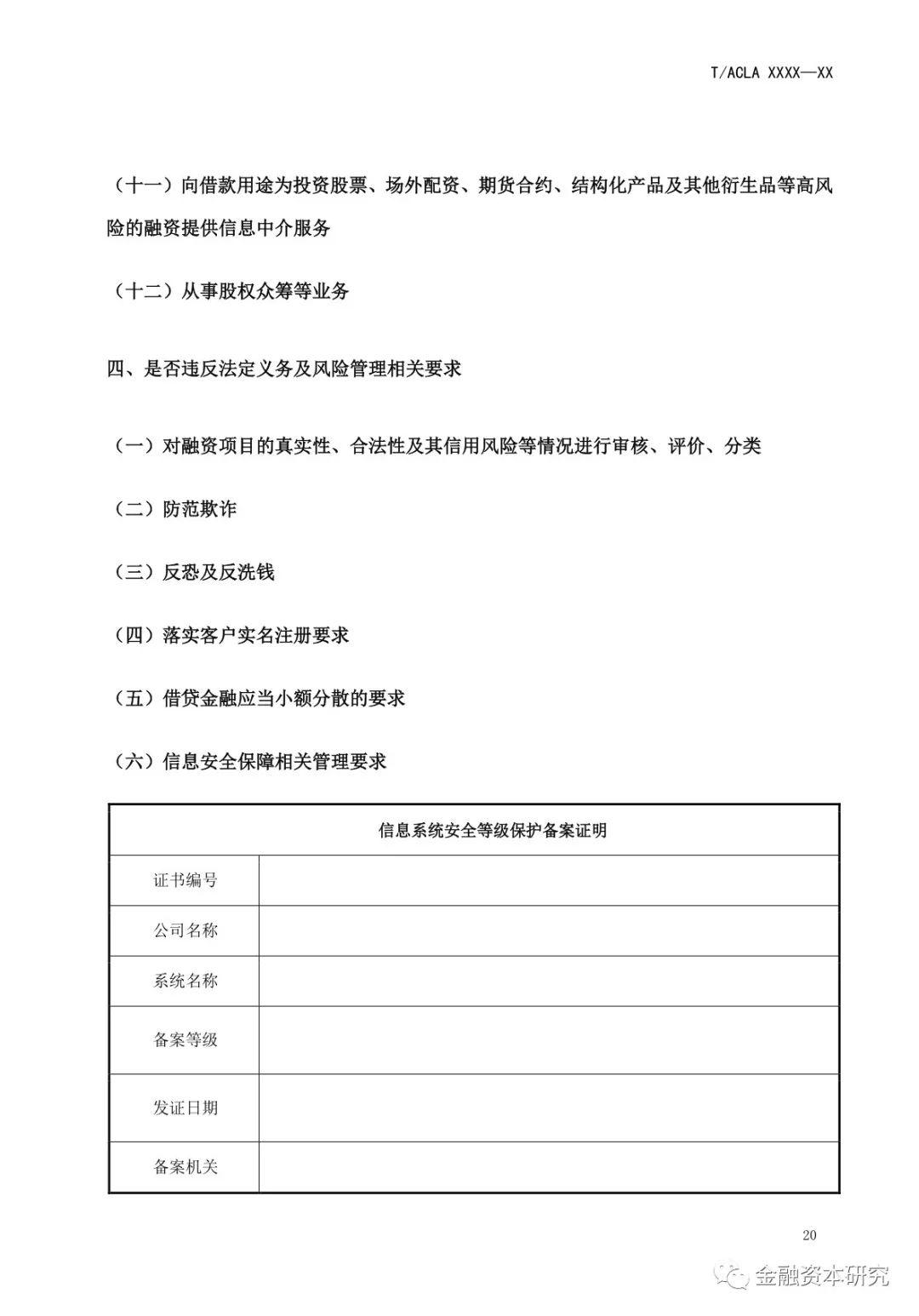 T/ACLA XXXX—XX

（十一）向借款用途为投资股票、场外配资、期货合约、结构化产品及其他衍生品等高风险的融资提供信息中介服务

（十二）从事股权众筹等业务

四、是否违反法定义务及风险管理相关要求

（一）对融资项目的真实性、合法性及其信用风险等情况进行审核、评价、分类

（二）防范欺诈

（三）反恐及反洗钱

（四）落实客户实名注册要求

（五）借贷金融应当小额分散的要求

（六）信息安全保障相关管理要求

| 信息系统安全等级保护备案证明 | |
|---|---|
| 证书编号 | |
| 公司名称 | |
| 系统名称 | |
| 备案等级 | |
| 发证日期 | |
| 备案机关 | |

20

金融资本研究